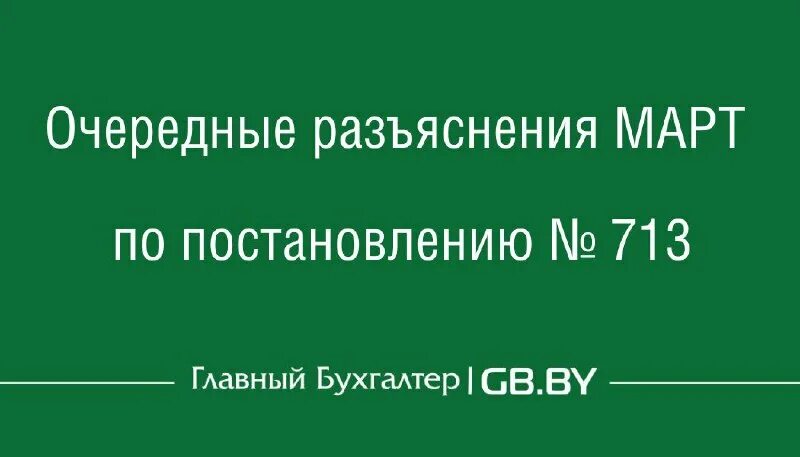 Очередные разъяснения МАРТ

по постановлению № 713

Главный Бухгалтер | GB.BY